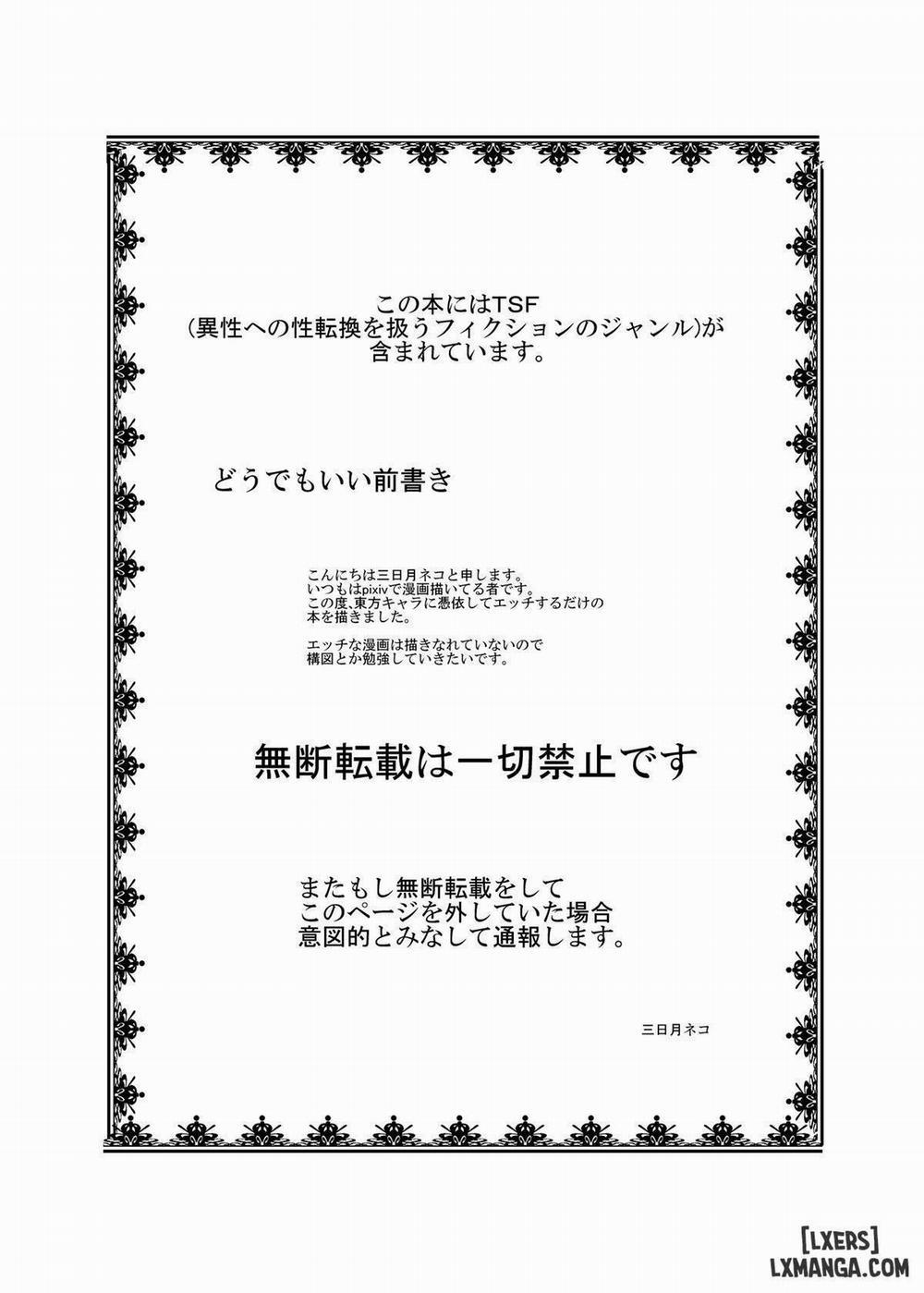 この本にはTSF
(異性への性転換を扱うフィクションのジャンル)が
含まれています。

どうでもいい前書き

こんにちは三日月ネコと申します。
いつもはpixivで漫画描いてる者です。
この度、東方キャラに憑依してエッチするだけの
本を描きました。

エッチな漫画は描きなれていないので
構図とか勉強していきたいです。

無断転載は一切禁止です

またもし無断転載をして
このページを外していた場合
意図的とみなして通報します。

三日月ネコ

[LXERS]
LXMANGA.COM